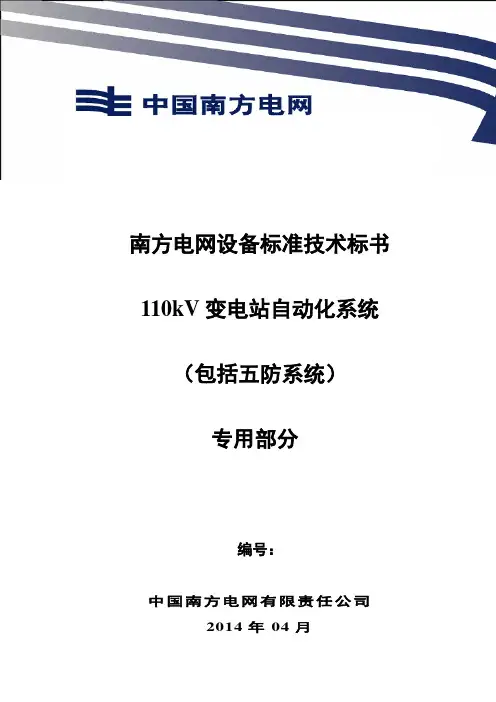 中国南方电网

南方电网设备标准技术标书

110kV变电站自动化系统

（包括五防系统）

专用部分

编号：

中国南方电网有限责任公司

2014年04月